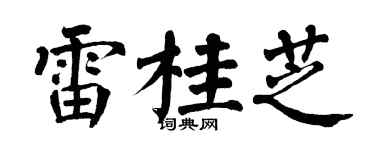 雷桂芝
词典网